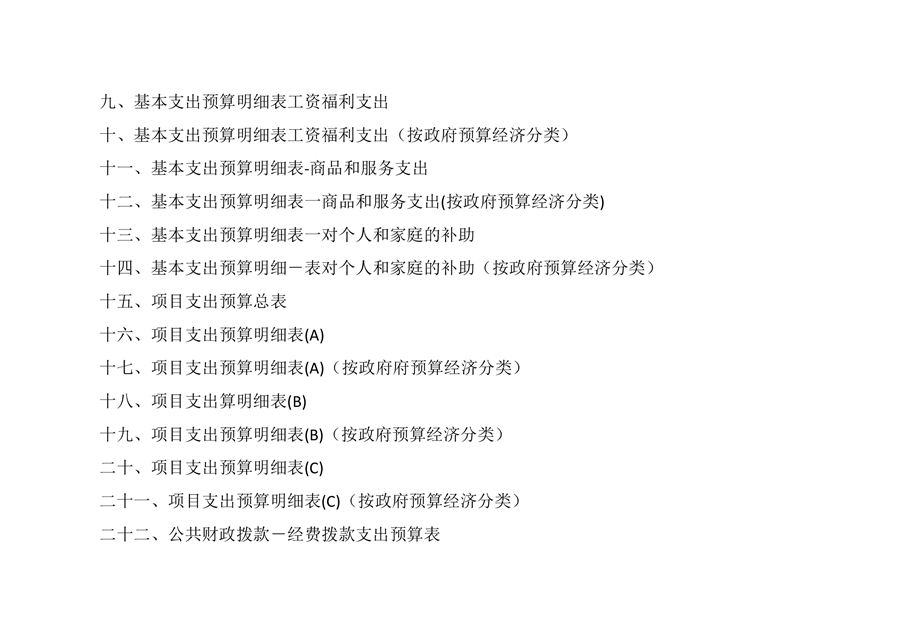 九、基本支出预算明细表工资福利支出

十、基本支出预算明细表工资福利支出（按政府预算经济分类）

十一、基本支出预算明细表-商品和服务支出

十二、基本支出预算明细表一商品和服务支出(按政府预算经济分类)

十三、基本支出预算明细表一对个人和家庭的补助

十四、基本支出预算明细－表对个人和家庭的补助（按政府预算经济分类）

十五、项目支出预算总表

十六、项目支出预算明细表(A)

十七、项目支出预算明细表(A)（按政府府预算经济分类）

十八、项目支出算明细表(B)

十九、项目支出预算明细表(B)（按政府预算经济分类）

二十、项目支出预算明细表(C)

二十一、项目支出预算明细表(C)（按政府预算经济分类）

二十二、公共财政拨款－经费拨款支出预算表